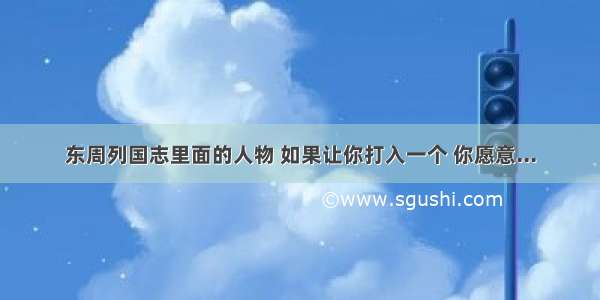 东周列国志里面的人物 如果让你打入一个 你愿意...

©www.sgushi.com